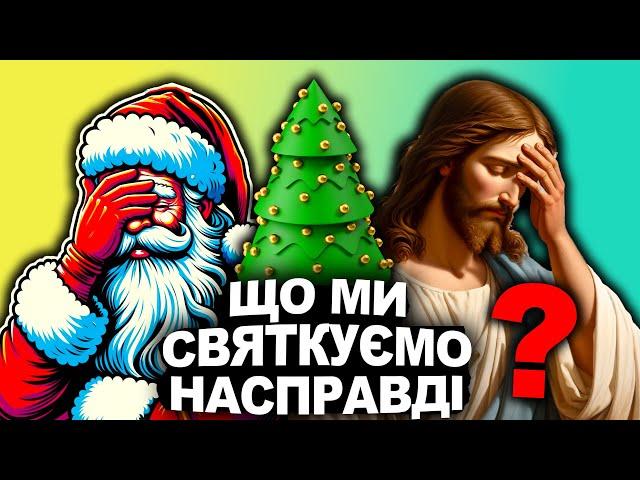 ЩО МИ СВЯТКУЄМО НАСПРАВДІ

?